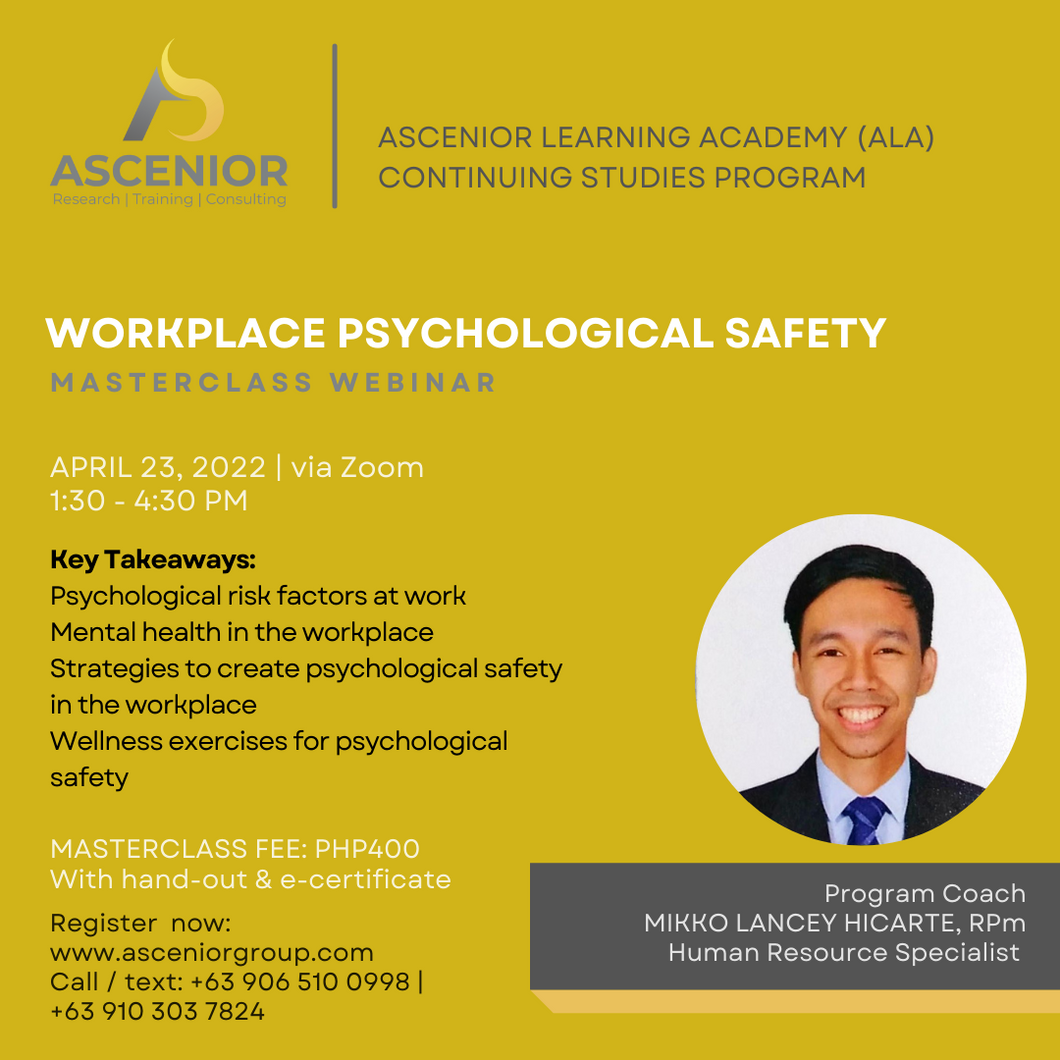 ASCENIOR
Research | Training | Consulting

ASCENIOR LEARNING ACADEMY (ALA)
CONTINUING STUDIES PROGRAM

WORKPLACE PSYCHOLOGICAL SAFETY
MASTERCLASS WEBINAR

APRIL 23, 2022 | via Zoom
1:30 - 4:30 PM

Key Takeaways:
Psychological risk factors at work
Mental health in the workplace
Strategies to create psychological safety in the workplace
Wellness exercises for psychological safety

MASTERCLASS FEE: PHP400
With hand-out & e-certificate

Register now:
www.asceniorgroup.com
Call / text: +63 906 510 0998 | +63 910 303 7824

Program Coach
MIKKO LANCEY HICARTE, RPm
Human Resource Specialist